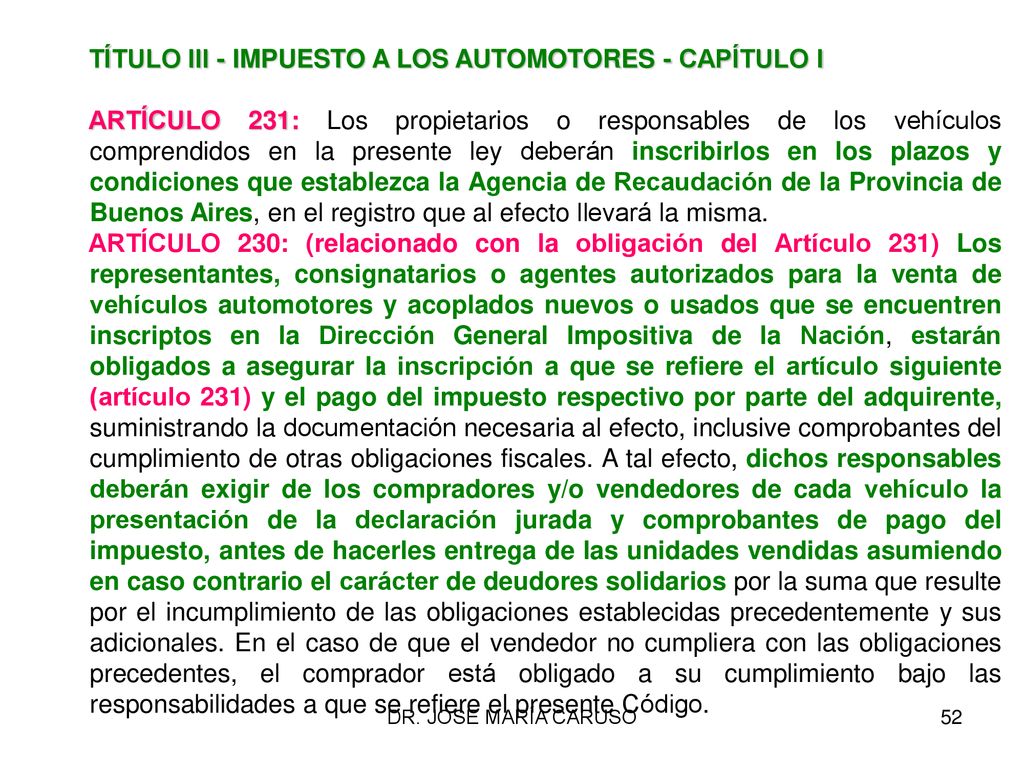 TÍTULO III - IMPUESTO A LOS AUTOMOTORES - CAPÍTULO I

ARTÍCULO 231: Los propietarios o responsables de los vehículos comprendidos en la presente ley deberán inscribirlos en los plazos y condiciones que establezca la Agencia de Recaudación de la Provincia de Buenos Aires, en el registro que al efecto llevará la misma.
ARTÍCULO 230: (relacionado con la obligación del Artículo 231) Los representantes, consignatarios o agentes autorizados para la venta de vehículos automotores y acoplados nuevos o usados que se encuentren inscriptos en la Dirección General Impositiva de la Nación, estarán obligados a asegurar la inscripción a que se refiere el artículo siguiente (artículo 231) y el pago del impuesto respectivo por parte del adquirente, suministrando la documentación necesaria al efecto, inclusive comprobantes del cumplimiento de otras obligaciones fiscales. A tal efecto, dichos responsables deberán exigir de los compradores y/o vendedores de cada vehículo la presentación de la declaración jurada y comprobantes de pago del impuesto, antes de hacerles entrega de las unidades vendidas asumiendo en caso contrario el carácter de deudores solidarios por la suma que resulte por el incumplimiento de las obligaciones establecidas precedentemente y sus adicionales. En el caso de que el vendedor no cumpliera con las obligaciones precedentes, el comprador está obligado a su cumplimiento bajo las responsabilidades a que se refiere el presente Código.

DR. JOSE MARIA CARUSO

52